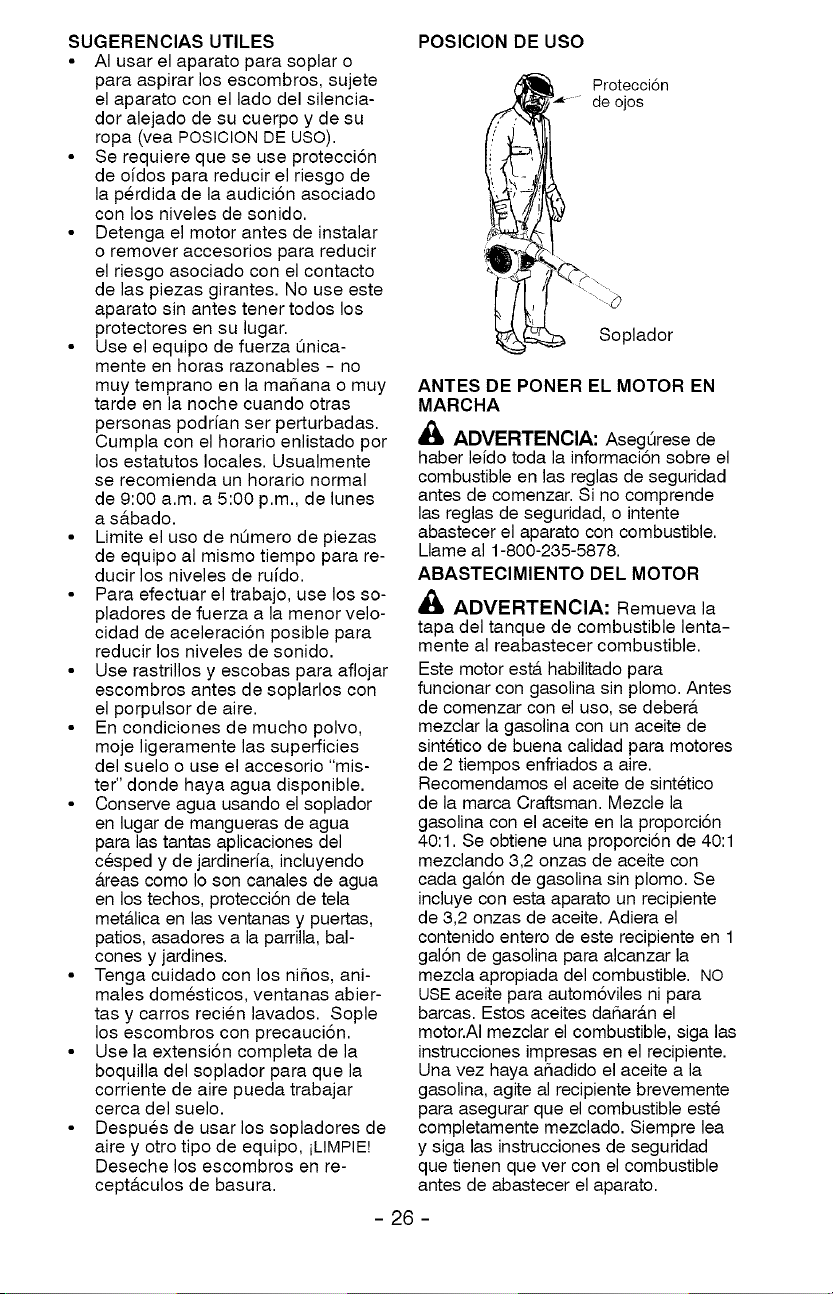 SUGERENCIAS UTILES

• Al usar el aparato para soplar o para aspirar los escombros, sujete el aparato con el lado del silenciador alejado de su cuerpo y de su ropa (vea POSICION DE USO).
• Se requiere que se use protección de oídos para reducir el riesgo de la pérdida de la audición asociado con los niveles de sonido.
• Detenga el motor antes de instalar o remover accesorios para reducir el riesgo asociado con el contacto de las piezas girantes. No use este aparato sin antes tener todos los protectores en su lugar.
• Use el equipo de fuerza únicamente en horas razonables - no muy temprano en la mañana o muy tarde en la noche cuando otras personas podrían ser perturbadas. Cumpla con el horario enlistado por los estatutos locales. Usualmente se recomienda un horario normal de 9:00 a.m. a 5:00 p.m., de lunes a sábado.
• Limite el uso de número de piezas de equipo al mismo tiempo para reducir los niveles de ruído.
• Para efectuar el trabajo, use los sopladores de fuerza a la menor velocidad de aceleración posible para reducir los niveles de sonido.
• Use rastrillos y escobas para aflojar escombros antes de soplarlos con el porpulsor de aire.
• En condiciones de mucho polvo, moje ligeramente las superficies del suelo o use el accesorio "mister" donde haya agua disponible.
• Conserve agua usando el soplador en lugar de mangueras de agua para las tantas aplicaciones del césped y de jardinería, incluyendo áreas como lo son canales de agua en los techos, protección de tela metálica en las ventanas y puertas, patios, asadores a la parrilla, balcones y jardines.
• Tenga cuidado con los niños, animales domésticos, ventanas abiertas y carros recién lavados. Sople los escombros con precaución.
• Use la extensión completa de la boquilla del soplador para que la corriente de aire pueda trabajar cerca del suelo.
• Después de usar los sopladores de aire y otro tipo de equipo, ¡LIMPIE! Deseche los escombros en receptáculos de basura.

POSICION DE USO

Protección de ojos

Soplador

ANTES DE PONER EL MOTOR EN MARCHA

ADVERTENCIA: Asegúrese de haber leído toda la información sobre el combustible en las reglas de seguridad antes de comenzar. Si no comprende las reglas de seguridad, o intente abastecer el aparato con combustible. Llame al 1-800-235-5878.

ABASTECIMIENTO DEL MOTOR

ADVERTENCIA: Remueva la tapa del tanque de combustible lentamente al reabastecer combustible.

Este motor está habilitado para funcionar con gasolina sin plomo. Antes de comenzar con el uso, se deberá mezclar la gasolina con un aceite de sintético de buena calidad para motores de 2 tiempos enfriados a aire. Recomendamos el aceite de sintético de la marca Craftsman. Mezcle la gasolina con el aceite en la proporción 40:1. Se obtiene una proporción de 40:1 mezclando 3,2 onzas de aceite con cada galón de gasolina sin plomo. Se incluye con esta aparato un recipiente de 3,2 onzas de aceite. Adiera el contenido entero de este recipiente en 1 galón de gasolina para alcanzar la mezcla apropiada del combustible. NO USE aceite para automóviles ni para barcas. Estos aceites dañarán el motor.Al mezclar el combustible, siga las instrucciones impresas en el recipiente. Una vez haya añadido el aceite a la gasolina, agite al recipiente brevemente para asegurar que el combustible esté completamente mezclado. Siempre lea y siga las instrucciones de seguridad que tienen que ver con el combustible antes de abastecer el aparato.

- 26 -